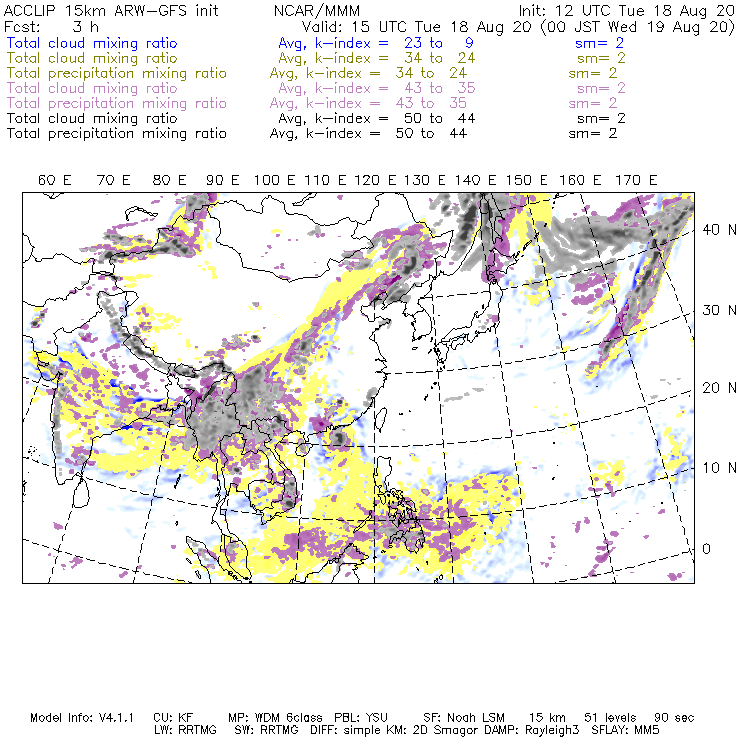 ACCLIP 15km ARW-GFS init NCAR/MMM Init: 12 UTC Tue 18 Aug 20
Fcst: 3 h Valid: 15 UTC Tue 18 Aug 20 (00 JST Wed 19 Aug 20)
Total cloud mixing ratio Avg, k-index = 23 to 9 sm= 2
Total cloud mixing ratio Avg, k-index = 34 to 24 sm= 2
Total precipitation mixing ratio Avg, k-index = 34 to 24 sm= 2
Total cloud mixing ratio Avg, k-index = 43 to 35 sm= 2
Total precipitation mixing ratio Avg, k-index = 43 to 35 sm= 2
Total cloud mixing ratio Avg, k-index = 50 to 44 sm= 2
Total precipitation mixing ratio Avg, k-index = 50 to 44 sm= 2

60 E 70 E 80 E 90 E 100 E 110 E 120 E 130 E 140 E 150 E 160 E 170 E

40 N
30 N
20 N
10 N
0

Model Info: V4.1.1 CU: KF MP: WDM 6class PBL: YSU SF: Noah LSM 15 km 51 levels 90 sec
LW: RRTMG SW: RRTMG DIFF: simple KM: 2D Smagor DAMP: Rayleigh3 SFLAY: MM5